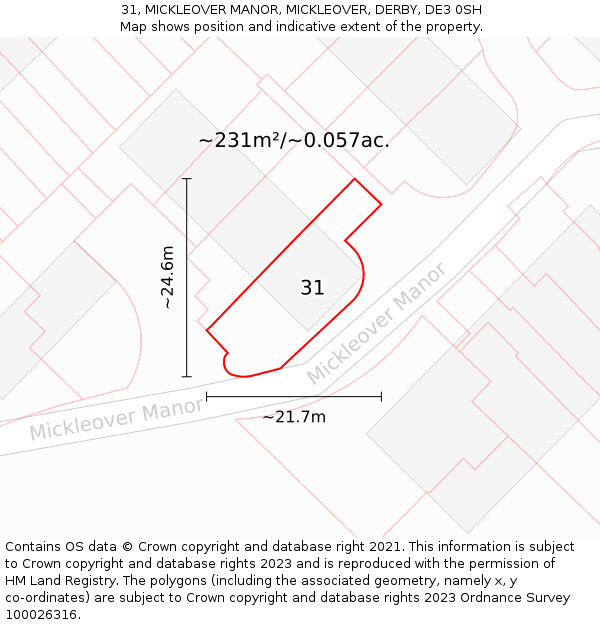 31, MICKLEOVER MANOR, MICKLEOVER, DERBY, DE3 0SH
Map shows position and indicative extent of the property.

~231m²/~0.057ac.

~24.6m

31

Mickleover Manor

Mickleover Manor

~21.7m

Contains OS data © Crown copyright and database right 2021. This information is subject to Crown copyright and database rights 2023 and is reproduced with the permission of HM Land Registry. The polygons (including the associated geometry, namely x, y co-ordinates) are subject to Crown copyright and database rights 2023 Ordnance Survey 100026316.